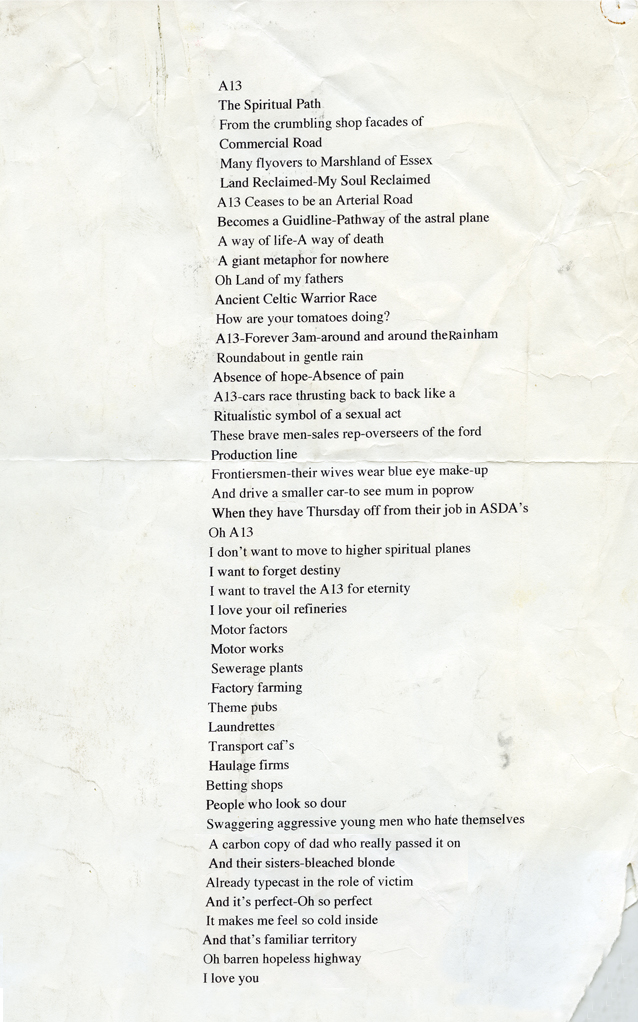 A13
The Spiritual Path
From the crumbling shop facades of
Commercial Road
Many flyovers to Marshland of Essex
Land Reclaimed-My Soul Reclaimed
A13 Ceases to be an Arterial Road
Becomes a Guidline-Pathway of the astral plane
A way of life-A way of death
A giant metaphor for nowhere
Oh Land of my fathers
Ancient Celtic Warrior Race
How are your tomatoes doing?
A13-Forever 3am-around and around theRainham
Roundabout in gentle rain
Absence of hope-Absence of pain
A13-cars race thrusting back to back like a
Ritualistic symbol of a sexual act
These brave men-sales rep-overseers of the ford
Production line
Frontiersmen-their wives wear blue eye make-up
And drive a smaller car-to see mum in poprow
When they have Thursday off from their job in ASDA's
Oh A13
I don't want to move to higher spiritual planes
I want to forget destiny
I want to travel the A13 for eternity
I love your oil refineries
Motor factors
Motor works
Sewerage plants
Factory farming
Theme pubs
Laundrettes
Transport caf's
Haulage firms
Betting shops
People who look so dour
Swaggering aggressive young men who hate themselves
A carbon copy of dad who really passed it on
And their sisters-bleached blonde
Already typecast in the role of victim
And it's perfect-Oh so perfect
It makes me feel so cold inside
And that's familiar territory
Oh barren hopeless highway
I love you